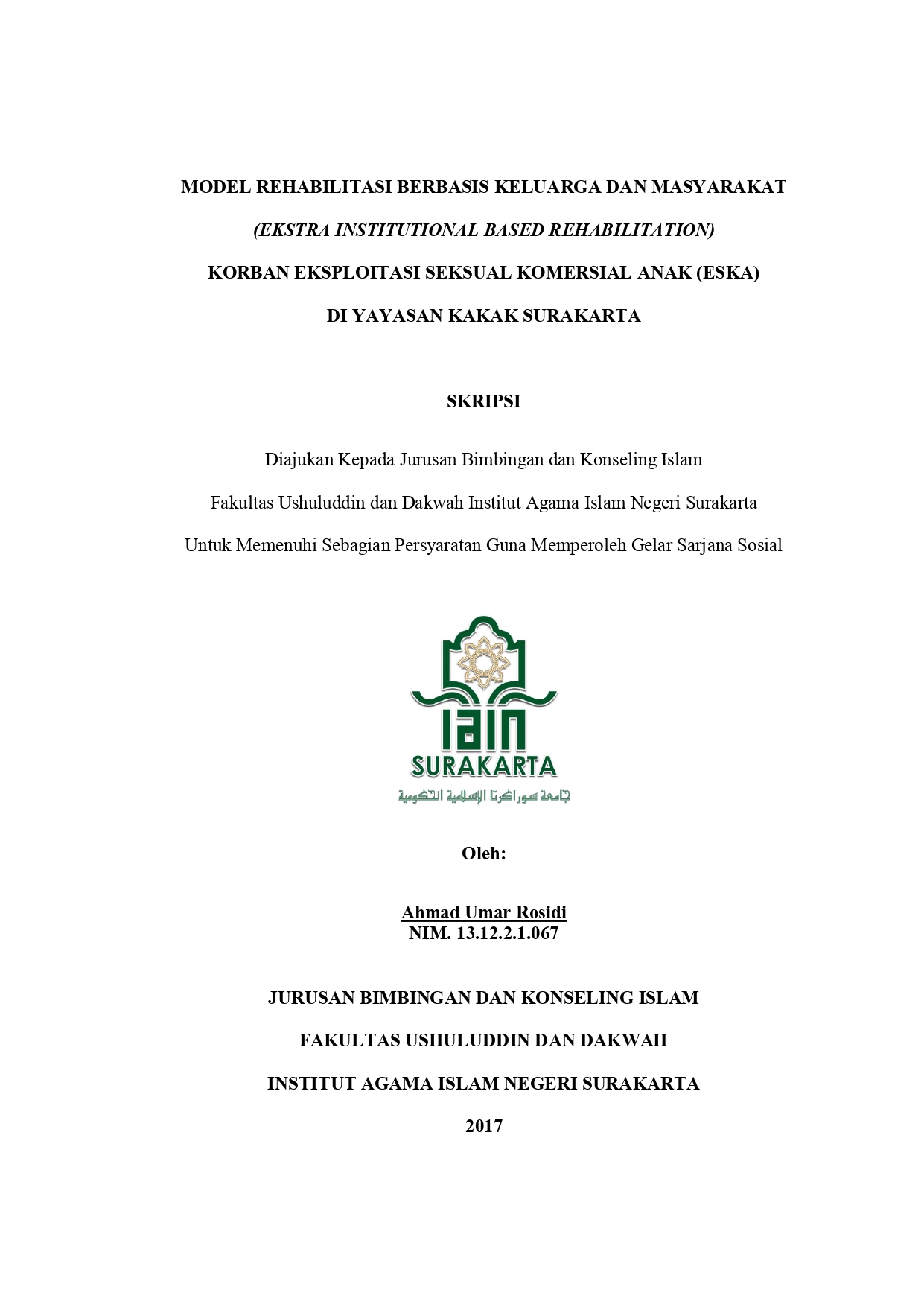 MODEL REHABILITASI BERBASIS KELUARGA DAN MASYARAKAT

(EKSTRA INSTITUTIONAL BASED REHABILITATION)

KORBAN EKSPLOITASI SEKSUAL KOMERSIAL ANAK (ESKA)

DI YAYASAN KAKAK SURAKARTA

SKRIPSI

Diajukan Kepada Jurusan Bimbingan dan Konseling Islam

Fakultas Ushuluddin dan Dakwah Institut Agama Islam Negeri Surakarta

Untuk Memenuhi Sebagian Persyaratan Guna Memperoleh Gelar Sarjana Sosial

IAIN

SURAKARTA

جامعة سوراكرتا الإسلامية الحكومية

Oleh:

Ahmad Umar Rosidi
NIM. 13.12.2.1.067

JURUSAN BIMBINGAN DAN KONSELING ISLAM

FAKULTAS USHULUDDIN DAN DAKWAH

INSTITUT AGAMA ISLAM NEGERI SURAKARTA

2017